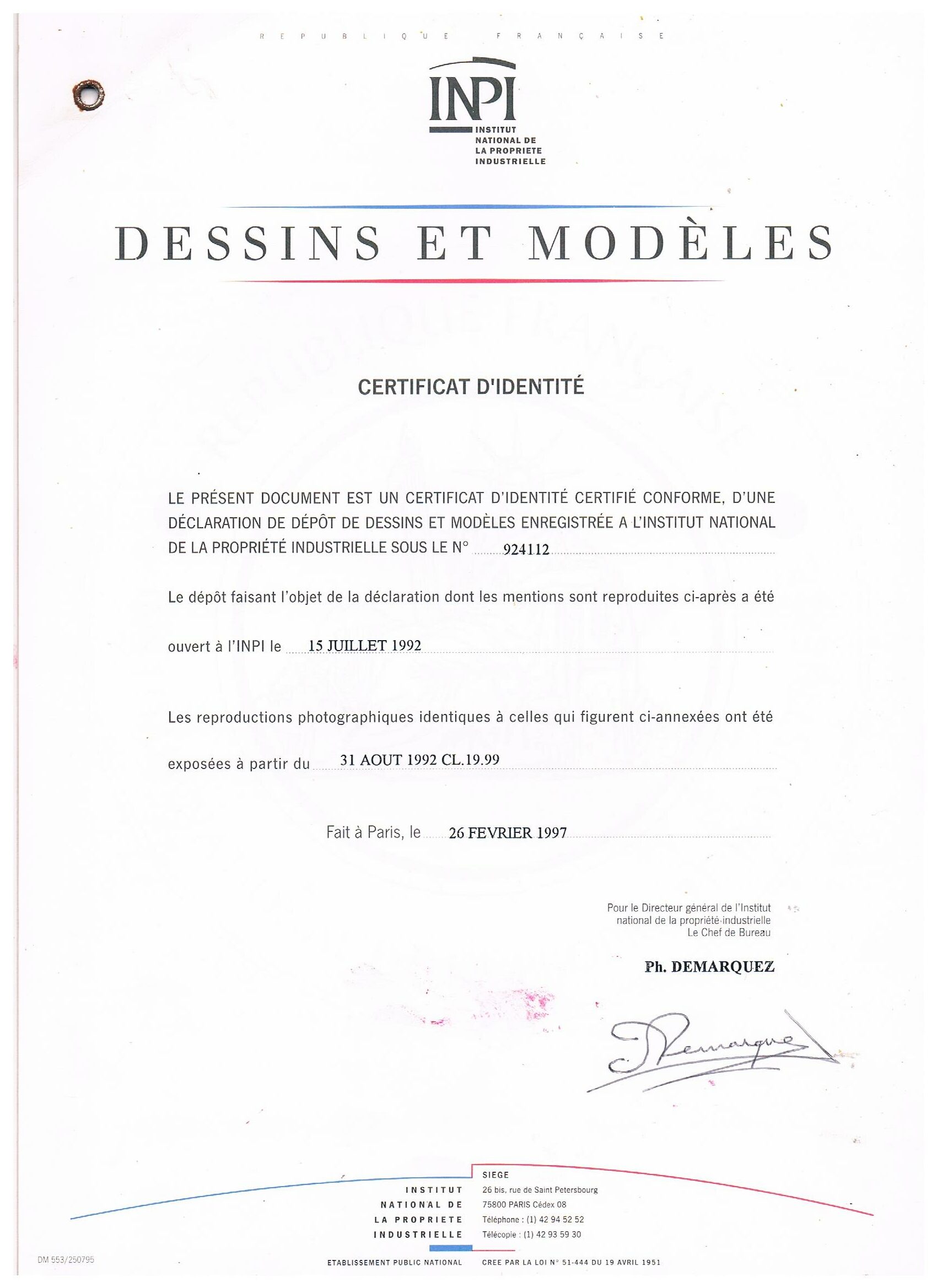 REPUBLIQUE FRANÇAISE

INPI
INSTITUT NATIONAL DE LA PROPRIETE INDUSTRIELLE

DESSINS ET MODÈLES

CERTIFICAT D'IDENTITÉ

LE PRÉSENT DOCUMENT EST UN CERTIFICAT D'IDENTITÉ CERTIFIÉ CONFORME, D'UNE DÉCLARATION DE DÉPÔT DE DESSINS ET MODÈLES ENREGISTRÉE A L'INSTITUT NATIONAL DE LA PROPRIÉTÉ INDUSTRIELLE SOUS LE N° 924112

Le dépôt faisant l'objet de la déclaration dont les mentions sont reproduites ci-après a été

ouvert à l'INPI le 15 JUILLET 1992

Les reproductions photographiques identiques à celles qui figurent ci-annexées ont été

exposées à partir du 31 AOUT 1992 CL.19.99

Fait à Paris, le 26 FEVRIER 1997

Pour le Directeur général de l'Institut national de la propriété industrielle Le Chef de Bureau

Ph. DEMARQUEZ

Demarquez

INSTITUT NATIONAL DE LA PROPRIETE INDUSTRIELLE

SIEGE
26 bis, rue de Saint Petersbourg
75800 PARIS Cédex 08
Téléphone : (1) 42 94 52 52
Télécopie : (1) 42 93 59 30

DM 553/250795

ETABLISSEMENT PUBLIC NATIONAL CREE PAR LA LOI N° 51-444 DU 19 AVRIL 1951